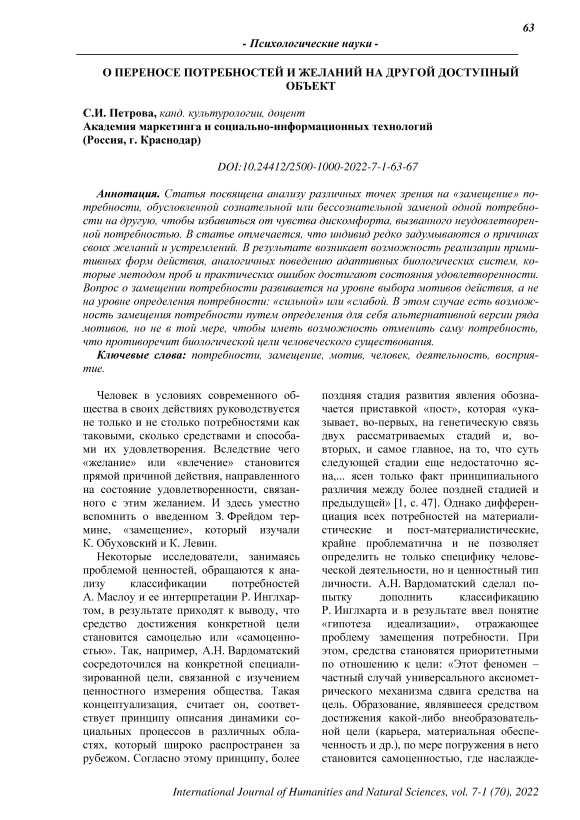 63

- Психологические науки -

О ПЕРЕНОСЕ ПОТРЕБНОСТЕЙ И ЖЕЛАНИЙ НА ДРУГОЙ ДОСТУПНЫЙ ОБЪЕКТ

С.И. Петрова, канд. культурологии, доцент
Академия маркетинга и социально-информационных технологий
(Россия, г. Краснодар)

DOI:10.24412/2500-1000-2022-7-1-63-67

Аннотация. Статья посвящена анализу различных точек зрения на «замещение» потребности, обусловленной сознательной или бессознательной заменой одной потребности на другую, чтобы избавиться от чувства дискомфорта, вызванного неудовлетворенной потребностью. В статье отмечается, что индивид редко задумываются о причинах своих желаний и устремлений. В результате возникает возможность реализации примитивных форм действия, аналогичных поведению адаптивных биологических систем, которые методом проб и практических ошибок достигают состояния удовлетворенности. Вопрос о замещении потребности развивается на уровне выбора мотивов действия, а не на уровне определения потребности: «сильной» или «слабой. В этом случае есть возможность замещения потребности путем определения для себя альтернативной версии ряда мотивов, но не в той мере, чтобы иметь возможность отменить саму потребность, что противоречит биологической цели человеческого существования.

Ключевые слова: потребности, замещение, мотив, человек, деятельность, восприятие.

Человек в условиях современного общества в своих действиях руководствуется не только и не столько потребностями как таковыми, сколько средствами и способами их удовлетворения. Вследствие чего «желание» или «влечение» становится прямой причиной действия, направленного на состояние удовлетворенности, связанного с этим желанием. И здесь уместно вспомнить о введенном З. Фрейдом термине, «замещение», который изучали К. Обуховский и К. Левин.

Некоторые исследователи, занимаясь проблемой ценностей, обращаются к анализу классификации потребностей А. Маслоу и ее интерпретации Р. Инглхартом, в результате приходят к выводу, что средство достижения конкретной цели становится самоцелью или «самоценностью». Так, например, А.Н. Вардоматский сосредоточился на конкретной специализированной цели, связанной с изучением ценностного измерения общества. Такая концептуализация, считает он, соответствует принципу описания динамики социальных процессов в различных областях, который широко распространен за рубежом. Согласно этому принципу, более поздняя стадия развития явления обозначается приставкой «пост», которая «указывает, во-первых, на генетическую связь двух рассматриваемых стадий и, во-вторых, и самое главное, на то, что суть следующей стадии еще недостаточно ясна,... ясен только факт принципиального различия между более поздней стадией и предыдущей» [1, с. 47]. Однако дифференциация всех потребностей на материалистические и пост-материалистические, крайне проблематична и не позволяет определить не только специфику человеческой деятельности, но и ценностный тип личности. А.Н. Вардоматский сделал попытку дополнить классификацию Р. Инглхарта и в результате ввел понятие «гипотеза идеализации», отражающее проблему замещения потребности. При этом, средства становятся приоритетными по отношению к цели: «Этот феномен – частный случай универсального аксиометрического механизма сдвига средства на цель. Образование, являвшееся средством достижения какой-либо внеобразовательной цели (карьера, материальная обеспеченность и др.), по мере погружения в него становится самоценностью, где наслажде-

International Journal of Humanities and Natural Sciences, vol. 7-1 (70), 2022